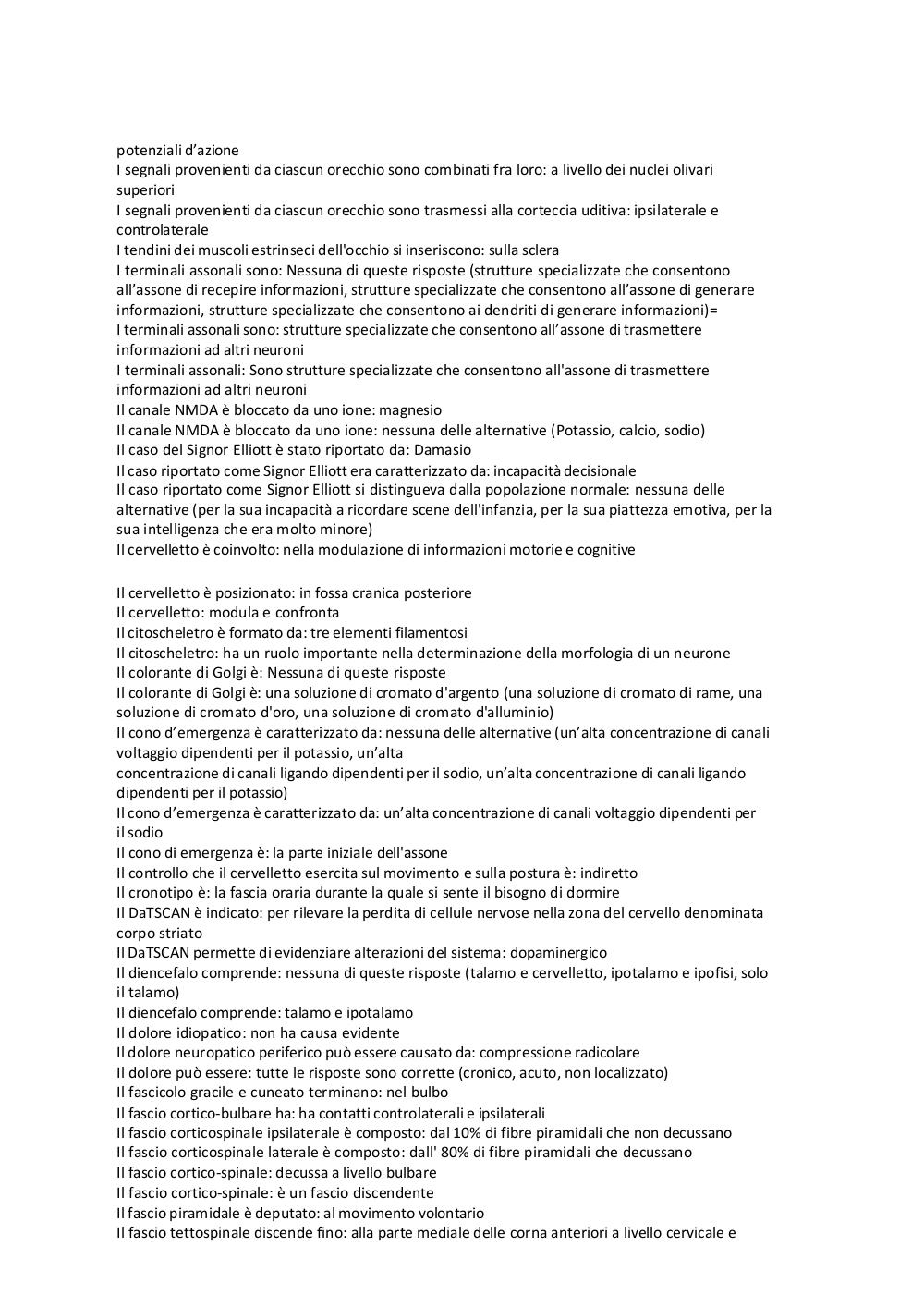 potenziali d'azione
I segnali provenienti da ciascun orecchio sono combinati fra loro: a livello dei nuclei olivari superiori
I segnali provenienti da ciascun orecchio sono trasmessi alla corteccia uditiva: ipsilaterale e controlaterale
I tendini dei muscoli estrinseci dell'occhio si inseriscono: sulla sclera
I terminali assonali sono: Nessuna di queste risposte (strutture specializzate che consentono all'assone di recepire informazioni, strutture specializzate che consentono all'assone di generare informazioni, strutture specializzate che consentono ai dendriti di generare informazioni)=
I terminali assonali sono: strutture specializzate che consentono all'assone di trasmettere informazioni ad altri neuroni
I terminali assonali: Sono strutture specializzate che consentono all'assone di trasmettere informazioni ad altri neuroni
Il canale NMDA è bloccato da uno ione: magnesio
Il canale NMDA è bloccato da uno ione: nessuna delle alternative (Potassio, calcio, sodio)
Il caso del Signor Elliott è stato riportato da: Damasio
Il caso riportato come Signor Elliott era caratterizzato da: incapacità decisionale
Il caso riportato come Signor Elliott si distingueva dalla popolazione normale: nessuna delle alternative (per la sua incapacità a ricordare scene dell'infanzia, per la sua piattezza emotiva, per la sua intelligenza che era molto minore)
Il cervelletto è coinvolto: nella modulazione di informazioni motorie e cognitive

Il cervelletto è posizionato: in fossa cranica posteriore
Il cervelletto: modula e confronta
Il citoscheletro è formato da: tre elementi filamentosi
Il citoscheletro: ha un ruolo importante nella determinazione della morfologia di un neurone
Il colorante di Golgi è: Nessuna di queste risposte
Il colorante di Golgi è: una soluzione di cromato d'argento (una soluzione di cromato di rame, una soluzione di cromato d'oro, una soluzione di cromato d'alluminio)
Il cono d'emergenza è caratterizzato da: nessuna delle alternative (un'alta concentrazione di canali voltaggio dipendenti per il potassio, un'alta
concentrazione di canali ligando dipendenti per il sodio, un'alta concentrazione di canali ligando dipendenti per il potassio)
Il cono d'emergenza è caratterizzato da: un'alta concentrazione di canali voltaggio dipendenti per il sodio
Il cono di emergenza è: la parte iniziale dell'assone
Il controllo che il cervelletto esercita sul movimento e sulla postura è: indiretto
Il cronotipo è: la fascia oraria durante la quale si sente il bisogno di dormire
Il DaTSCAN è indicato: per rilevare la perdita di cellule nervose nella zona del cervello denominata corpo striato
Il DaTSCAN permette di evidenziare alterazioni del sistema: dopaminergico
Il diencefalo comprende: nessuna di queste risposte (talamo e cervelletto, ipotalamo e ipofisi, solo il talamo)
Il diencefalo comprende: talamo e ipotalamo
Il dolore idiopatico: non ha causa evidente
Il dolore neuropatico periferico può essere causato da: compressione radicolare
Il dolore può essere: tutte le risposte sono corrette (cronico, acuto, non localizzato)
Il fascicolo gracile e cuneato terminano: nel bulbo
Il fascio cortico-bulbare ha: ha contatti controlaterali e ipsilaterali
Il fascio corticospinale ipsilaterale è composto: dal 10% di fibre piramidali che non decussano
Il fascio corticospinale laterale è composto: dall' 80% di fibre piramidali che decussano
Il fascio cortico-spinale: decussa a livello bulbare
Il fascio cortico-spinale: è un fascio discendente
Il fascio piramidale è deputato: al movimento volontario
Il fascio tettospinale discende fino: alla parte mediale delle corna anteriori a livello cervicale e